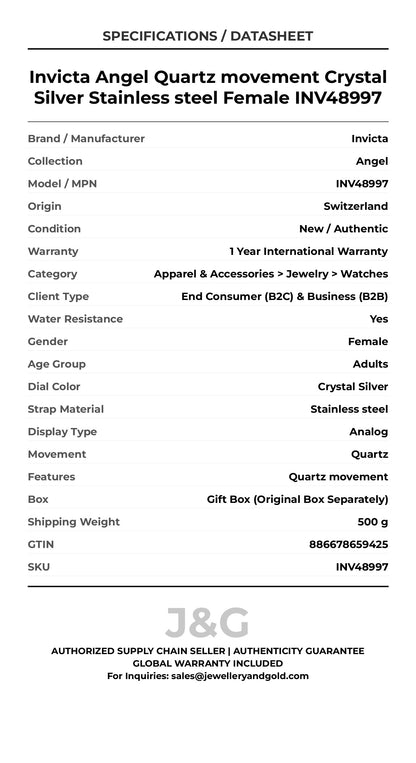 SPECIFICATIONS / DATASHEET

Invicta Angel Quartz movement Crystal Silver Stainless steel Female INV48997

| | |
|---|---|
| Brand / Manufacturer | Invicta |
| Collection | Angel |
| Model / MPN | INV48997 |
| Origin | Switzerland |
| Condition | New / Authentic |
| Warranty | 1 Year International Warranty |
| Category | Apparel & Accessories > Jewelry > Watches |
| Client Type | End Consumer (B2C) & Business (B2B) |
| Water Resistance | Yes |
| Gender | Female |
| Age Group | Adults |
| Dial Color | Crystal Silver |
| Strap Material | Stainless steel |
| Display Type | Analog |
| Movement | Quartz |
| Features | Quartz movement |
| Box | Gift Box (Original Box Separately) |
| Shipping Weight | 500 g |
| GTIN | 886678659425 |
| SKU | INV48997 |

J&G

AUTHORIZED SUPPLY CHAIN SELLER | AUTHENTICITY GUARANTEE
GLOBAL WARRANTY INCLUDED
For Inquiries: sales@jewelleryandgold.com